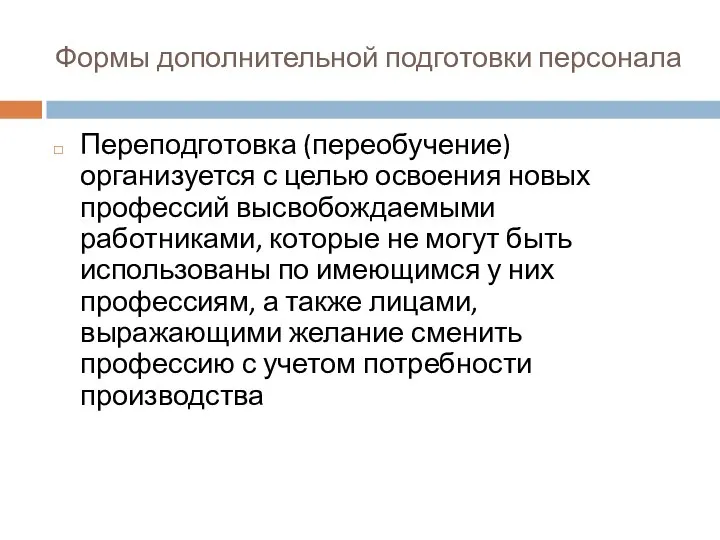 Формы дополнительной подготовки персонала

Переподготовка (переобучение) организуется с целью освоения новых профессий высвобождаемыми работниками, которые не могут быть использованы по имеющимся у них профессиям, а также лицами, выражающими желание сменить профессию с учетом потребности производства